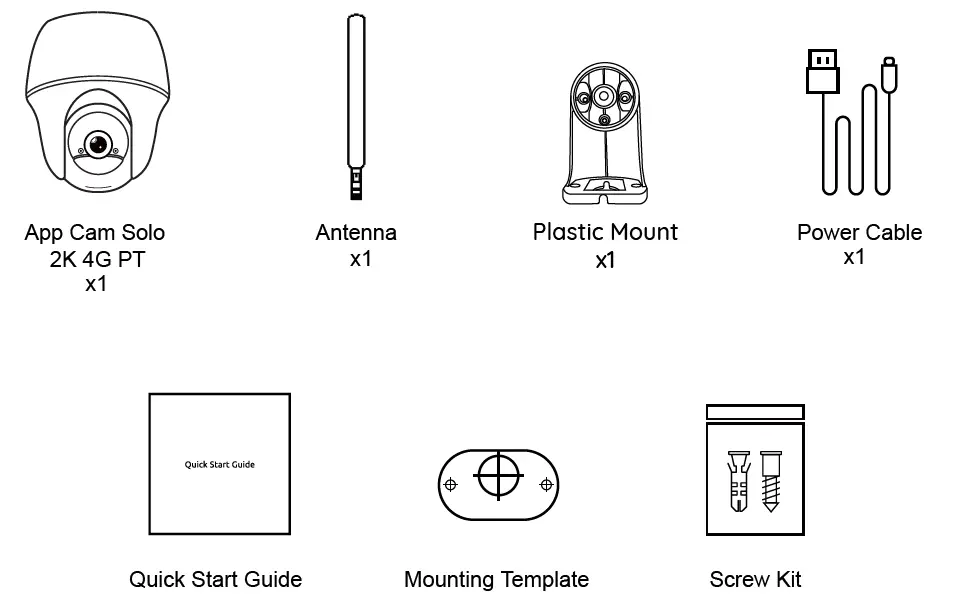 App Cam Solo
2K 4G PT
x1

Antenna
x1

Plastic Mount
x1

Power Cable
x1

Quick Start Guide

Quick Start Guide

Mounting Template

Screw Kit